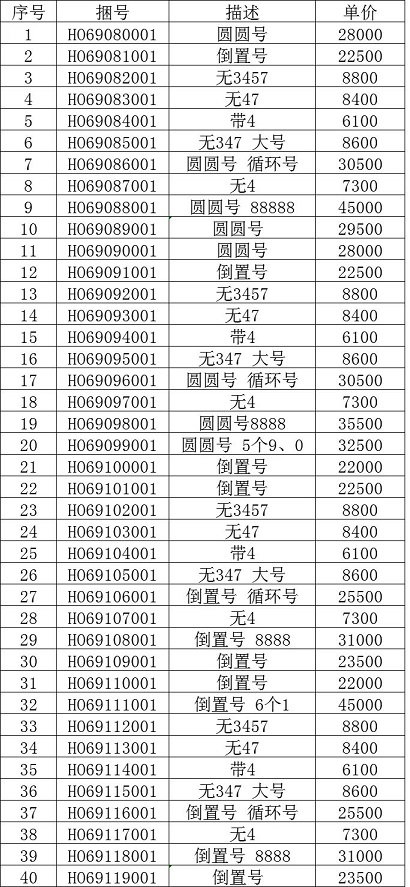 | 序号 | 捆号 | 描述 | 单价 |
|---|---|---|---|
| 1 | H069080001 | 圆圆号 | 28000 |
| 2 | H069081001 | 倒置号 | 22500 |
| 3 | H069082001 | 无3457 | 8800 |
| 4 | H069083001 | 无47 | 8400 |
| 5 | H069084001 | 带4 | 6100 |
| 6 | H069085001 | 无347 大号 | 8600 |
| 7 | H069086001 | 圆圆号 循环号 | 30500 |
| 8 | H069087001 | 无4 | 7300 |
| 9 | H069088001 | 圆圆号 88888 | 45000 |
| 10 | H069089001 | 圆圆号 | 29500 |
| 11 | H069090001 | 圆圆号 | 28000 |
| 12 | H069091001 | 倒置号 | 22500 |
| 13 | H069092001 | 无3457 | 8800 |
| 14 | H069093001 | 无47 | 8400 |
| 15 | H069094001 | 带4 | 6100 |
| 16 | H069095001 | 无347 大号 | 8600 |
| 17 | H069096001 | 圆圆号 循环号 | 30500 |
| 18 | H069097001 | 无4 | 7300 |
| 19 | H069098001 | 圆圆号8888 | 35500 |
| 20 | H069099001 | 圆圆号 5个9、0 | 32500 |
| 21 | H069100001 | 倒置号 | 22000 |
| 22 | H069101001 | 倒置号 | 22500 |
| 23 | H069102001 | 无3457 | 8800 |
| 24 | H069103001 | 无47 | 8400 |
| 25 | H069104001 | 带4 | 6100 |
| 26 | H069105001 | 无347 大号 | 8600 |
| 27 | H069106001 | 倒置号 循环号 | 25500 |
| 28 | H069107001 | 无4 | 7300 |
| 29 | H069108001 | 倒置号 8888 | 31000 |
| 30 | H069109001 | 倒置号 | 23500 |
| 31 | H069110001 | 倒置号 | 22000 |
| 32 | H069111001 | 倒置号 6个1 | 45000 |
| 33 | H069112001 | 无3457 | 8800 |
| 34 | H069113001 | 无47 | 8400 |
| 35 | H069114001 | 带4 | 6100 |
| 36 | H069115001 | 无347 大号 | 8600 |
| 37 | H069116001 | 倒置号 循环号 | 25500 |
| 38 | H069117001 | 无4 | 7300 |
| 39 | H069118001 | 倒置号 8888 | 31000 |
| 40 | H069119001 | 倒置号 | 23500 |